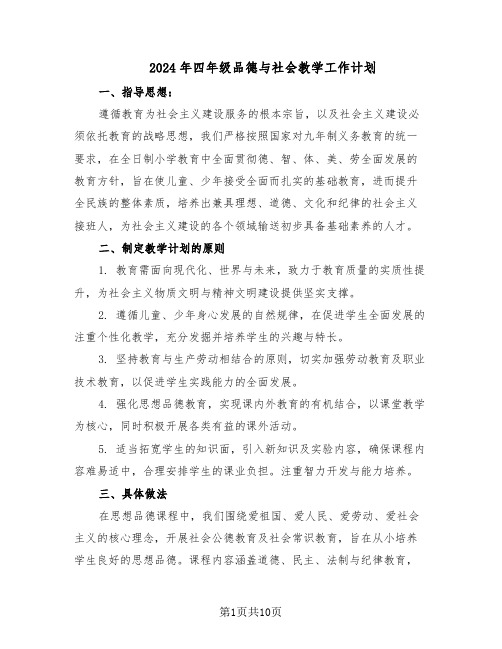 2024年四年级品德与社会教学工作计划

一、指导思想：

遵循教育为社会主义建设服务的根本宗旨，以及社会主义建设必须依托教育的战略思想，我们严格按照国家对九年制义务教育的统一要求，在全日制小学教育中全面贯彻德、智、体、美、劳全面发展的教育方针，旨在使儿童、少年接受全面而扎实的基础教育，进而提升全民族的整体素质，培养出兼具理想、道德、文化和纪律的社会主义接班人，为社会主义建设的各个领域输送初步具备基础素养的人才。

二、制定教学计划的原则

1. 教育需面向现代化、世界与未来，致力于教育质量的实质性提升，为社会主义物质文明与精神文明建设提供坚实支撑。

2. 遵循儿童、少年身心发展的自然规律，在促进学生全面发展的注重个性化教学，充分发掘并培养学生的兴趣与特长。

3. 坚持教育与生产劳动相结合的原则，切实加强劳动教育及职业技术教育，以促进学生实践能力的全面发展。

4. 强化思想品德教育，实现课内外教育的有机结合，以课堂教学为核心，同时积极开展各类有益的课外活动。

5. 适当拓宽学生的知识面，引入新知识及实验内容，确保课程内容难易适中，合理安排学生的课业负担。注重智力开发与能力培养。

三、具体做法

在思想品德课程中，我们围绕爱祖国、爱人民、爱劳动、爱社会主义的核心理念，开展社会公德教育及社会常识教育，旨在从小培养学生良好的思想品德。课程内容涵盖道德、民主、法制与纪律教育，

第1页共10页